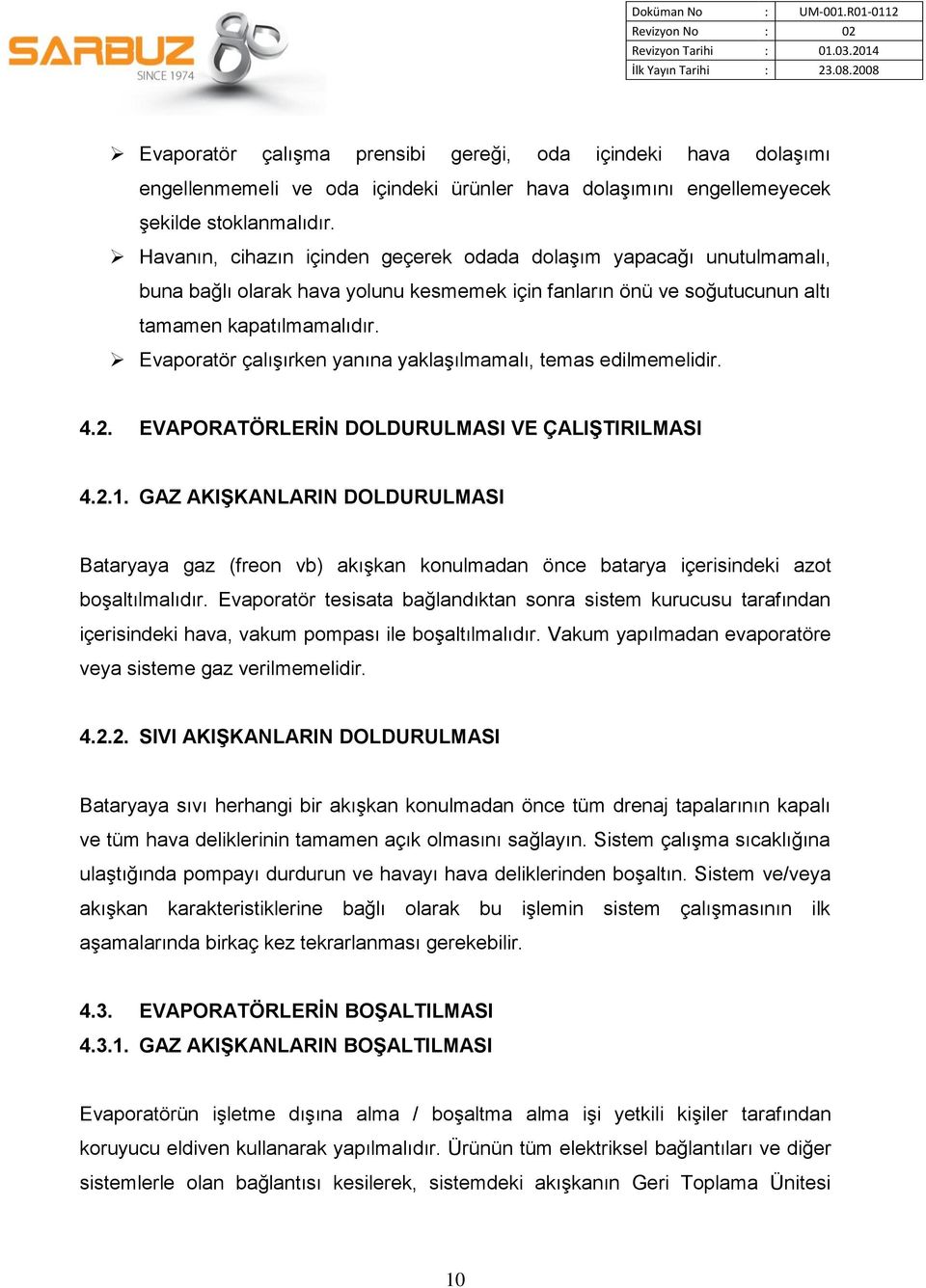 SARBUZ SINCE 1974

| Doküman No | : | UM-001.R01-0112 |
|---|---|---|
| Revizyon No | : | 02 |
| Revizyon Tarihi | : | 01.03.2014 |
| İlk Yayın Tarihi | : | 23.08.2008 |

➢ Evaporatör çalışma prensibi gereği, oda içindeki hava dolaşımı engellenmemeli ve oda içindeki ürünler hava dolaşımını engellemeyecek şekilde stoklanmalıdır.

➢ Havanın, cihazın içinden geçerek odada dolaşım yapacağı unutulmamalı, buna bağlı olarak hava yolunu kesmemek için fanların önü ve soğutucunun altı tamamen kapatılmamalıdır.

➢ Evaporatör çalışırken yanına yaklaşılmamalı, temas edilmemelidir.

4.2. EVAPORATÖRLERİN DOLDURULMASI VE ÇALIŞTIRILMASI

4.2.1. GAZ AKIŞKANLARIN DOLDURULMASI

Bataryaya gaz (freon vb) akışkan konulmadan önce batarya içerisindeki azot boşaltılmalıdır. Evaporatör tesisata bağlandıktan sonra sistem kurucusu tarafından içerisindeki hava, vakum pompası ile boşaltılmalıdır. Vakum yapılmadan evaporatöre veya sisteme gaz verilmemelidir.

4.2.2. SIVI AKIŞKANLARIN DOLDURULMASI

Bataryaya sıvı herhangi bir akışkan konulmadan önce tüm drenaj tapalarının kapalı ve tüm hava deliklerinin tamamen açık olmasını sağlayın. Sistem çalışma sıcaklığına ulaştığında pompayı durdurun ve havayı hava deliklerinden boşaltın. Sistem ve/veya akışkan karakteristiklerine bağlı olarak bu işlemin sistem çalışmasının ilk aşamalarında birkaç kez tekrarlanması gerekebilir.

4.3. EVAPORATÖRLERİN BOŞALTILMASI
4.3.1. GAZ AKIŞKANLARIN BOŞALTILMASI

Evaporatörün işletme dışına alma / boşaltma alma işi yetkili kişiler tarafından koruyucu eldiven kullanarak yapılmalıdır. Ürünün tüm elektriksel bağlantıları ve diğer sistemlerle olan bağlantısı kesilerek, sistemdeki akışkanın Geri Toplama Ünitesi

10